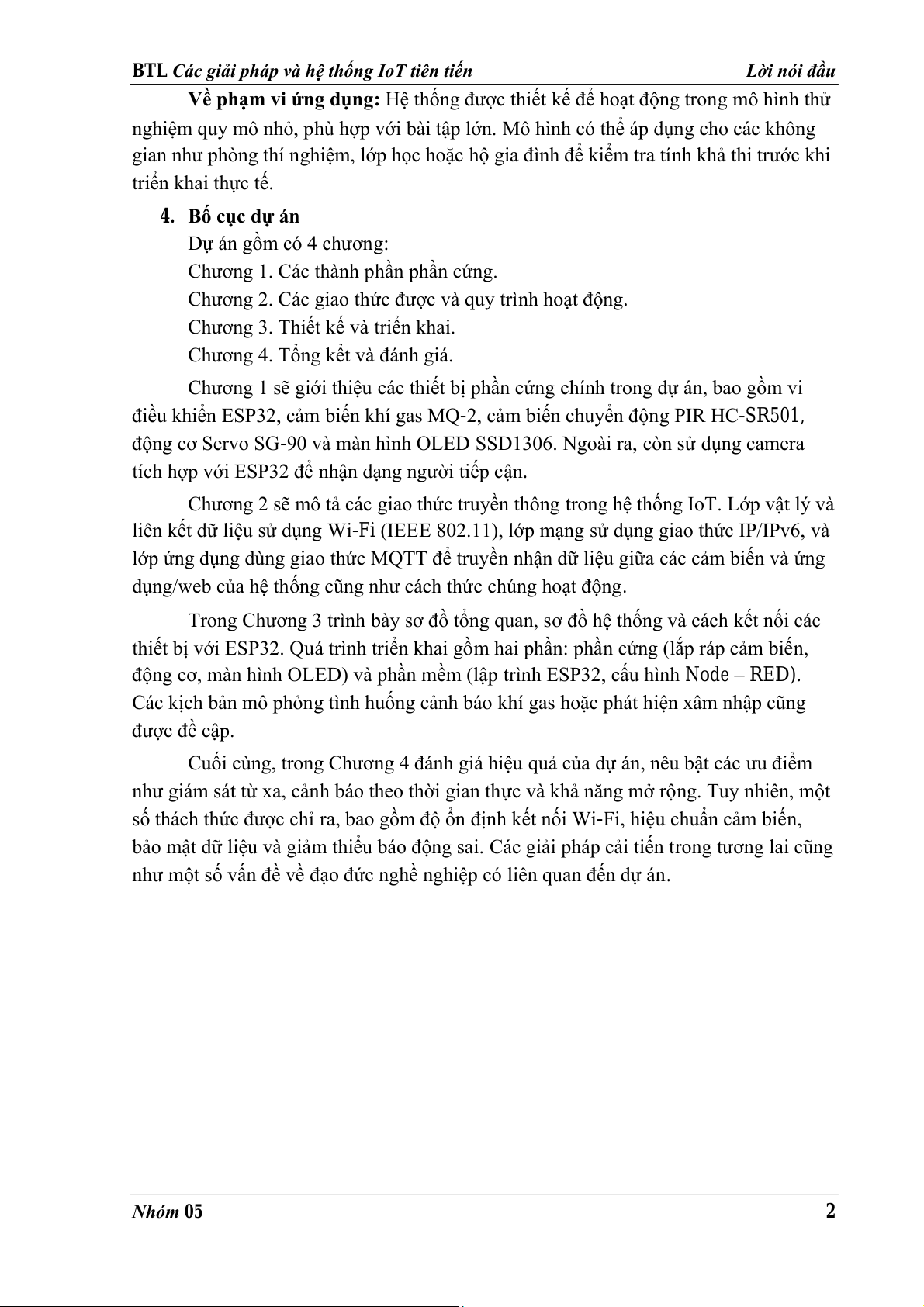 BTL Các giải pháp và hệ thống IoT tiên tiến Lời nói đầu

Về phạm vi ứng dụng: Hệ thống được thiết kế để hoạt động trong mô hình thử nghiệm quy mô nhỏ, phù hợp với bài tập lớn. Mô hình có thể áp dụng cho các không gian như phòng thí nghiệm, lớp học hoặc hộ gia đình để kiểm tra tính khả thi trước khi triển khai thực tế.

4. Bố cục dự án

Dự án gồm có 4 chương:
Chương 1. Các thành phần phần cứng.
Chương 2. Các giao thức được và quy trình hoạt động.
Chương 3. Thiết kế và triển khai.
Chương 4. Tổng kết và đánh giá.

Chương 1 sẽ giới thiệu các thiết bị phần cứng chính trong dự án, bao gồm vi điều khiển ESP32, cảm biến khí gas MQ-2, cảm biến chuyển động PIR HC-SR501, động cơ Servo SG-90 và màn hình OLED SSD1306. Ngoài ra, còn sử dụng camera tích hợp với ESP32 để nhận dạng người tiếp cận.

Chương 2 sẽ mô tả các giao thức truyền thông trong hệ thống IoT. Lớp vật lý và liên kết dữ liệu sử dụng Wi-Fi (IEEE 802.11), lớp mạng sử dụng giao thức IP/IPv6, và lớp ứng dụng dùng giao thức MQTT để truyền nhận dữ liệu giữa các cảm biến và ứng dụng/web của hệ thống cũng như cách thức chúng hoạt động.

Trong Chương 3 trình bày sơ đồ tổng quan, sơ đồ hệ thống và cách kết nối các thiết bị với ESP32. Quá trình triển khai gồm hai phần: phần cứng (lắp ráp cảm biến, động cơ, màn hình OLED) và phần mềm (lập trình ESP32, cấu hình Node – RED). Các kịch bản mô phỏng tình huống cảnh báo khí gas hoặc phát hiện xâm nhập cũng được đề cập.

Cuối cùng, trong Chương 4 đánh giá hiệu quả của dự án, nêu bật các ưu điểm như giám sát từ xa, cảnh báo theo thời gian thực và khả năng mở rộng. Tuy nhiên, một số thách thức được chỉ ra, bao gồm độ ổn định kết nối Wi-Fi, hiệu chuẩn cảm biến, bảo mật dữ liệu và giảm thiểu báo động sai. Các giải pháp cải tiến trong tương lai cũng như một số vấn đề về đạo đức nghề nghiệp có liên quan đến dự án.

Nhóm 05 2